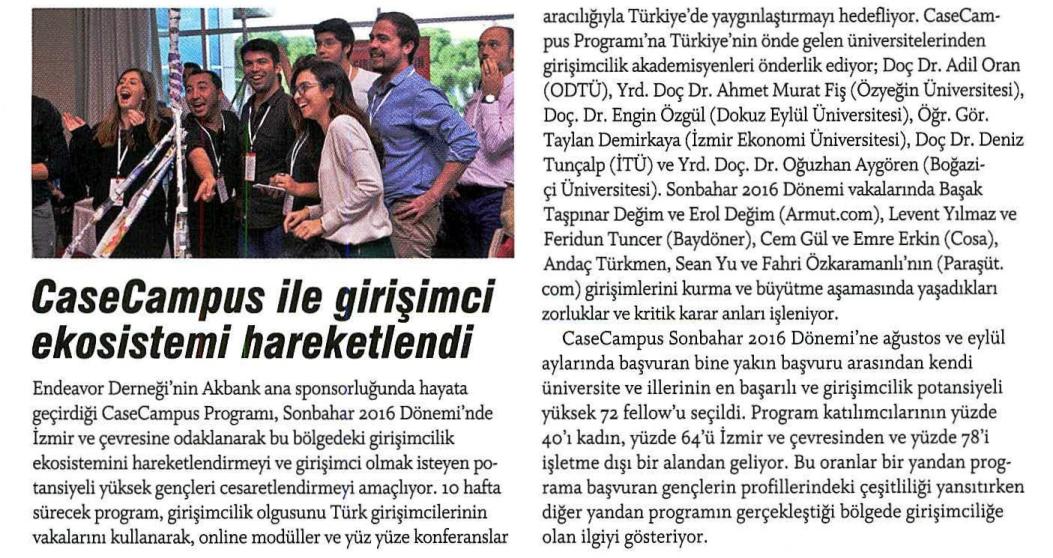 CaseCampus ile girişimci ekosistemi hareketlendi

Endeavor Derneği'nin Akbank ana sponsorluğunda hayata geçirdiği CaseCampus Programı, Sonbahar 2016 Dönemi'nde İzmir ve çevresine odaklanarak bu bölgedeki girişimcilik ekosistemini hareketlendirmeyi ve girişimci olmak isteyen potansiyeli yüksek gençleri cesaretlendirmeyi amaçlıyor. 10 hafta sürecek program, girişimcilik olgusunu Türk girişimcilerinin vakalarını kullanarak, online modüller ve yüz yüze konferanslar aracılığıyla Türkiye'de yaygınlaştırmayı hedefliyor. CaseCampus Programı'na Türkiye'nin önde gelen üniversitelerinden girişimcilik akademisyenleri önderlik ediyor; Doç Dr. Adil Oran (ODTÜ), Yrd. Doç Dr. Ahmet Murat Fiş (Özyeğin Üniversitesi), Doç. Dr. Engin Özgül (Dokuz Eylül Üniversitesi), Öğr. Gör. Taylan Demirkaya (İzmir Ekonomi Üniversitesi), Doç Dr. Deniz Tunçalp (İTÜ) ve Yrd. Doç. Dr. Oğuzhan Aygören (Boğaziçi Üniversitesi). Sonbahar 2016 Dönemi vakalarında Başak Taşpınar Değim ve Erol Değim (Armut.com), Levent Yılmaz ve Feridun Tuncer (Baydöner), Cem Gül ve Emre Erkin (Cosa), Andaç Türkmen, Sean Yu ve Fahri Özkaramanlı'nın (Paraşüt.com) girişimlerini kurma ve büyütme aşamasında yaşadıkları zorluklar ve kritik karar anları işleniyor.

CaseCampus Sonbahar 2016 Dönemi'ne ağustos ve eylül aylarında başvuran bine yakın başvuru arasından kendi üniversite ve illerinin en başarılı ve girişimcilik potansiyeli yüksek 72 fellow'u seçildi. Program katılımcılarının yüzde 40'ı kadın, yüzde 64'ü İzmir ve çevresinden ve yüzde 78'i işletme dışı bir alandan geliyor. Bu oranlar bir yandan programa başvuran gençlerin profillerindeki çeşitliliği yansıtırken diğer yandan programın gerçekleştiği bölgede girişimciliğe olan ilgiyi gösteriyor.